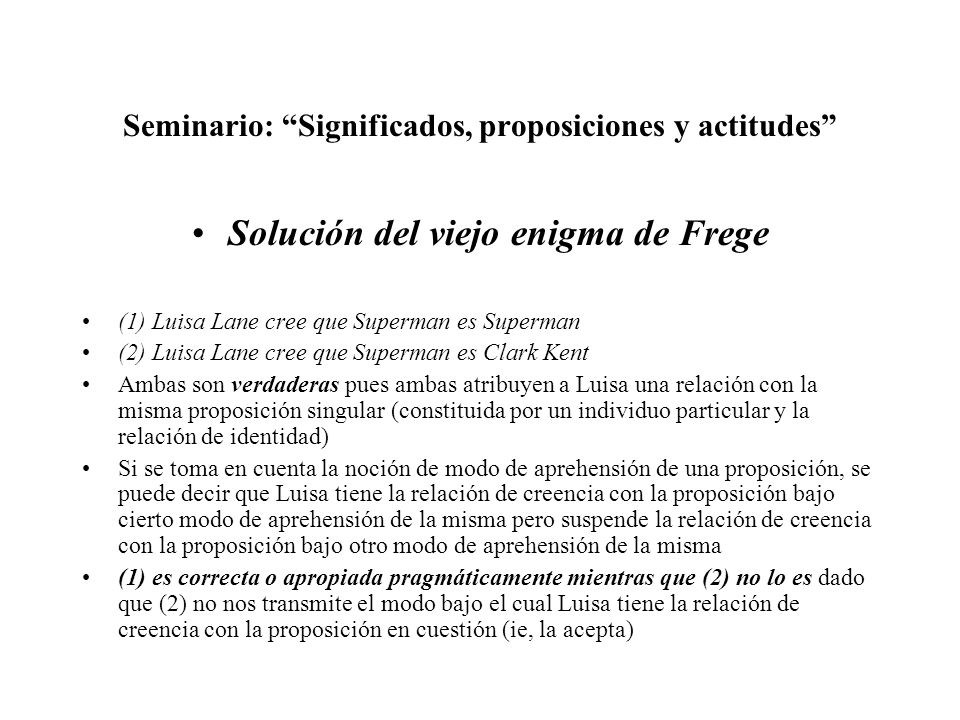 Seminario: “Significados, proposiciones y actitudes”

• Solución del viejo enigma de Frege

• (1) Luisa Lane cree que Superman es Superman
• (2) Luisa Lane cree que Superman es Clark Kent
• Ambas son verdaderas pues ambas atribuyen a Luisa una relación con la misma proposición singular (constituida por un individuo particular y la relación de identidad)
• Si se toma en cuenta la noción de modo de aprehensión de una proposición, se puede decir que Luisa tiene la relación de creencia con la proposición bajo cierto modo de aprehensión de la misma pero suspende la relación de creencia con la proposición bajo otro modo de aprehensión de la misma
• (1) es correcta o apropiada pragmáticamente mientras que (2) no lo es dado que (2) no nos transmite el modo bajo el cual Luisa tiene la relación de creencia con la proposición en cuestión (ie, la acepta)